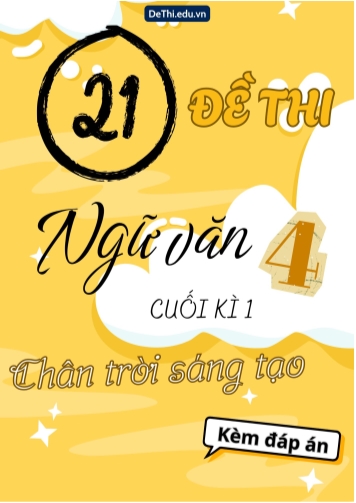 DeThi.edu.vn

21 ĐỀ THI

Ngữ văn 4

CUỐI KÌ 1

Chân trời sáng tạo

Kèm đáp án